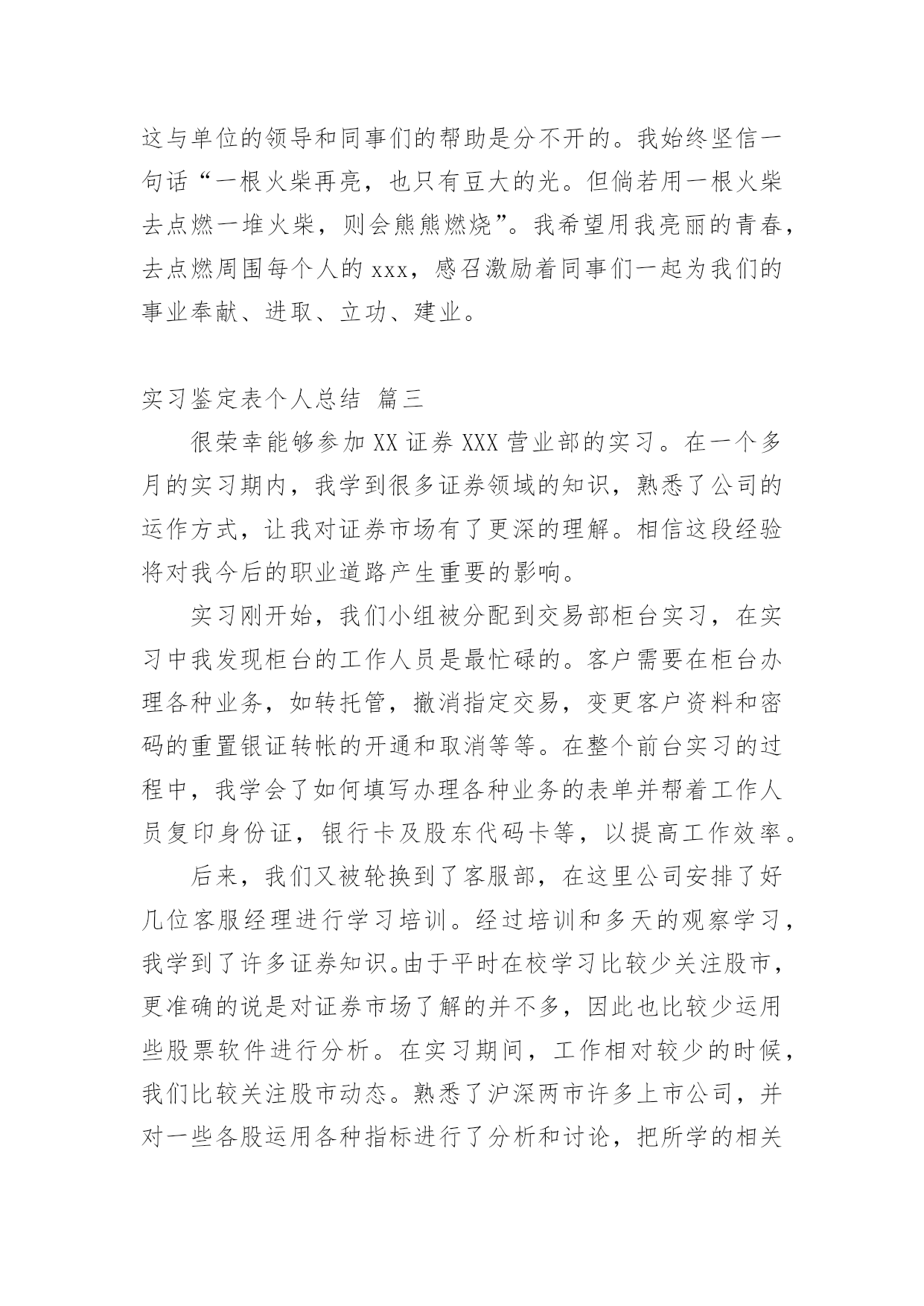 这与单位的领导和同事们的帮助是分不开的。我始终坚信一句话“一根火柴再亮，也只有豆大的光。但倘若用一根火柴去点燃一堆火柴，则会熊熊燃烧”。我希望用我亮丽的青春，去点燃周围每个人的 xxx，感召激励着同事们一起为我们的事业奉献、进取、立功、建业。

实习鉴定表个人总结 篇三

很荣幸能够参加 XX 证券 XXX 营业部的实习。在一个多月的实习期内，我学到很多证券领域的知识，熟悉了公司的运作方式，让我对证券市场有了更深的理解。相信这段经验将对我今后的职业道路产生重要的影响。

实习刚开始，我们小组被分配到交易部柜台实习，在实习中我发现柜台的工作人员是最忙碌的。客户需要在柜台办理各种业务，如转托管，撤消指定交易，变更客户资料和密码的重置银证转帐的开通和取消等等。在整个前台实习的过程中，我学会了如何填写办理各种业务的表单并帮着工作人员复印身份证，银行卡及股东代码卡等，以提高工作效率。

后来，我们又被轮换到了客服部，在这里公司安排了好几位客服经理进行学习培训。经过培训和多天的观察学习，我学到了许多证券知识。由于平时在校学习比较少关注股市，更准确的说是对证券市场了解的并不多，因此也比较少运用些股票软件进行分析。在实习期间，工作相对较少的时候，我们比较关注股市动态。熟悉了沪深两市许多上市公司，并对一些各股运用各种指标进行了分析和讨论，把所学的相关